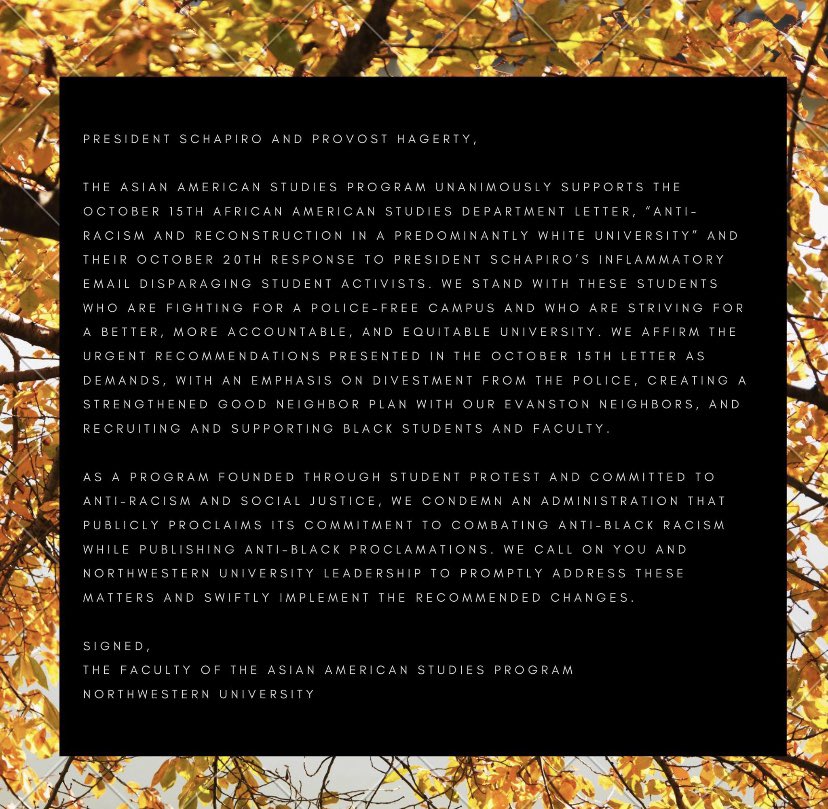 PRESIDENT SCHAPIRO AND PROVOST HAGERTY,

THE ASIAN AMERICAN STUDIES PROGRAM UNANIMOUSLY SUPPORTS THE OCTOBER 15TH AFRICAN AMERICAN STUDIES DEPARTMENT LETTER, "ANTI-RACISM AND RECONSTRUCTION IN A PREDOMINANTLY WHITE UNIVERSITY" AND THEIR OCTOBER 20TH RESPONSE TO PRESIDENT SCHAPIRO'S INFLAMMATORY EMAIL DISPARAGING STUDENT ACTIVISTS. WE STAND WITH THESE STUDENTS WHO ARE FIGHTING FOR A POLICE-FREE CAMPUS AND WHO ARE STRIVING FOR A BETTER, MORE ACCOUNTABLE, AND EQUITABLE UNIVERSITY. WE AFFIRM THE URGENT RECOMMENDATIONS PRESENTED IN THE OCTOBER 15TH LETTER AS DEMANDS, WITH AN EMPHASIS ON DIVESTMENT FROM THE POLICE, CREATING A STRENGTHENED GOOD NEIGHBOR PLAN WITH OUR EVANSTON NEIGHBORS, AND RECRUITING AND SUPPORTING BLACK STUDENTS AND FACULTY.

AS A PROGRAM FOUNDED THROUGH STUDENT PROTEST AND COMMITTED TO ANTI-RACISM AND SOCIAL JUSTICE, WE CONDEMN AN ADMINISTRATION THAT PUBLICLY PROCLAIMS ITS COMMITMENT TO COMBATING ANTI-BLACK RACISM WHILE PUBLISHING ANTI-BLACK PROCLAMATIONS. WE CALL ON YOU AND NORTHWESTERN UNIVERSITY LEADERSHIP TO PROMPTLY ADDRESS THESE MATTERS AND SWIFTLY IMPLEMENT THE RECOMMENDED CHANGES.

SIGNED,
THE FACULTY OF THE ASIAN AMERICAN STUDIES PROGRAM
NORTHWESTERN UNIVERSITY